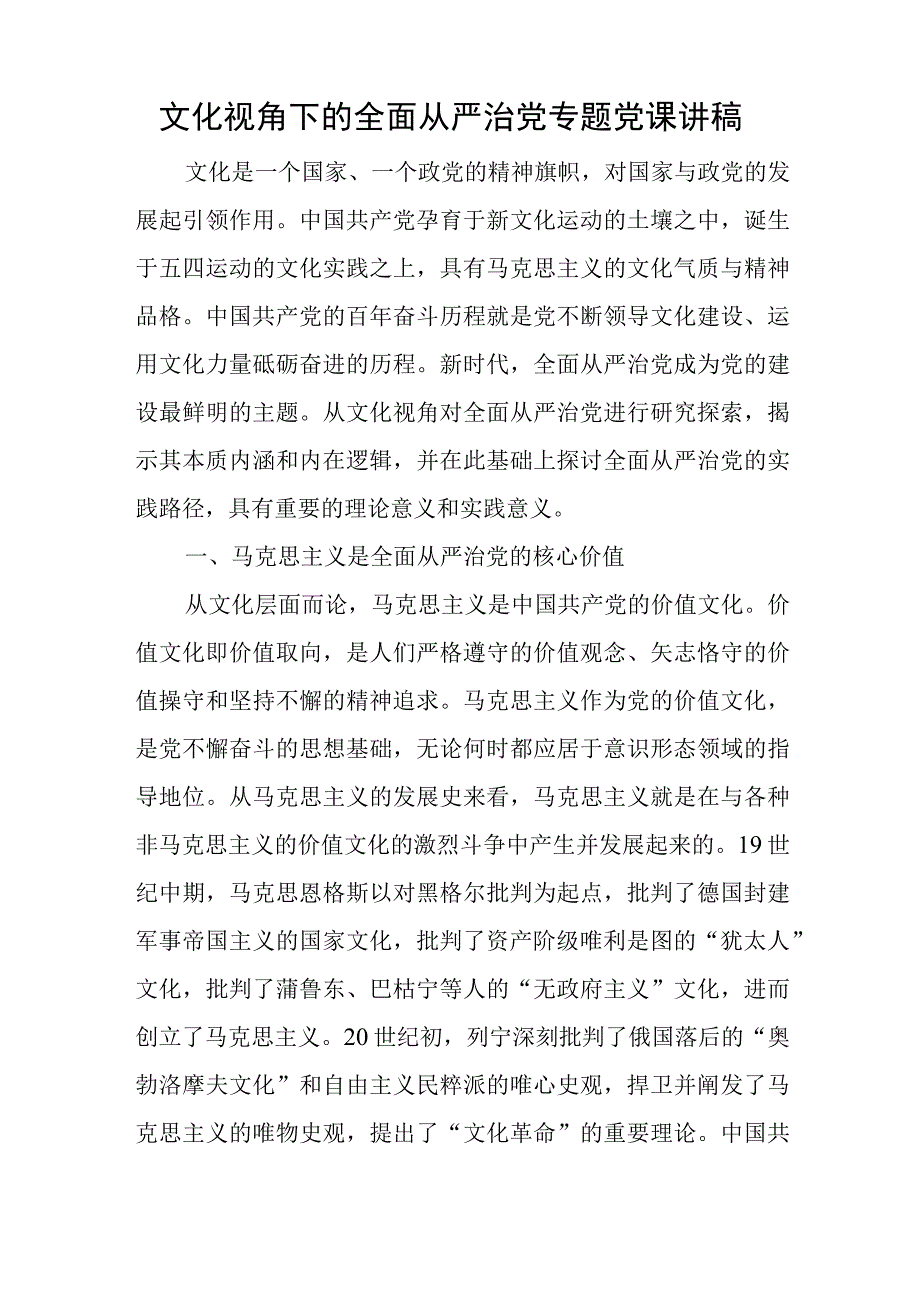 文化视角下的全面从严治党专题党课讲稿

文化是一个国家、一个政党的精神旗帜，对国家与政党的发展起引领作用。中国共产党孕育于新文化运动的土壤之中，诞生于五四运动的文化实践之上，具有马克思主义的文化气质与精神品格。中国共产党的百年奋斗历程就是党不断领导文化建设、运用文化力量砥砺奋进的历程。新时代，全面从严治党成为党的建设最鲜明的主题。从文化视角对全面从严治党进行研究探索，揭示其本质内涵和内在逻辑，并在此基础上探讨全面从严治党的实践路径，具有重要的理论意义和实践意义。

一、马克思主义是全面从严治党的核心价值

从文化层面而论，马克思主义是中国共产党的价值文化。价值文化即价值取向，是人们严格遵守的价值观念、矢志恪守的价值操守和坚持不懈的精神追求。马克思主义作为党的价值文化，是党不懈奋斗的思想基础，无论何时都应居于意识形态领域的指导地位。从马克思主义的发展史来看，马克思主义就是在与各种非马克思主义的价值文化的激烈斗争中产生并发展起来的。19世纪中期，马克思恩格斯以对黑格尔批判为起点，批判了德国封建军事帝国主义的国家文化，批判了资产阶级唯利是图的“犹太人”文化，批判了蒲鲁东、巴枯宁等人的“无政府主义”文化，进而创立了马克思主义。20世纪初，列宁深刻批判了俄国落后的“奥勃洛摩夫文化”和自由主义民粹派的唯心史观，捍卫并阐发了马克思主义的唯物史观，提出了“文化革命”的重要理论。中国共